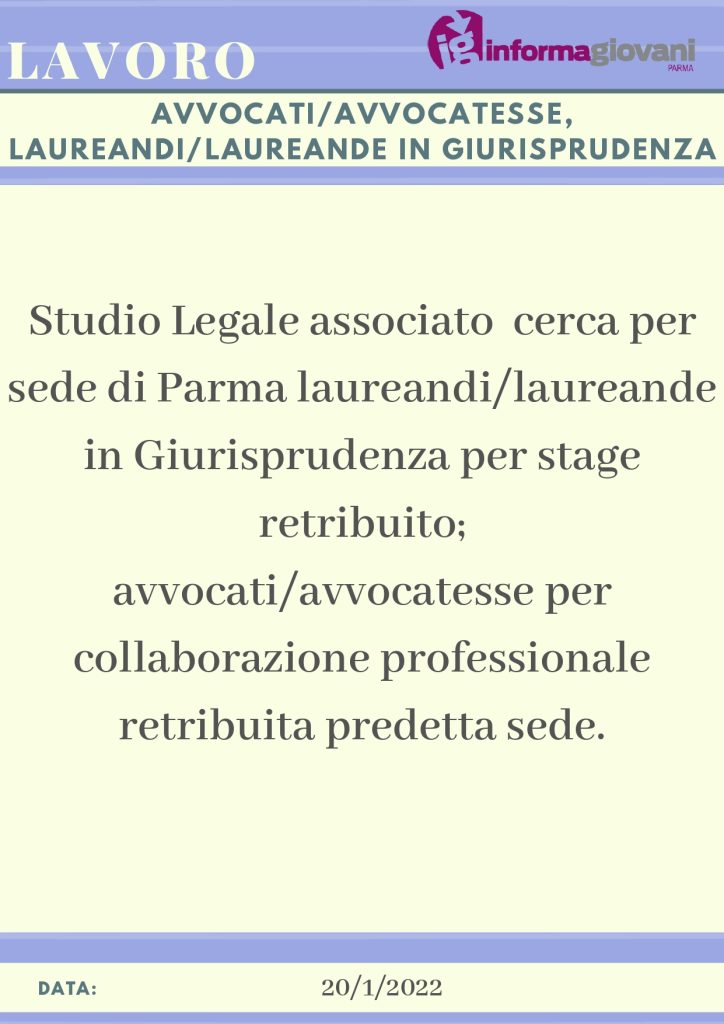 LAVORO

ig informagiovani PARMA

AVVOCATI/AVVOCATESSE, LAUREANDI/LAUREANDE IN GIURISPRUDENZA

Studio Legale associato cerca per sede di Parma laureandi/laureande in Giurisprudenza per stage retribuito;
avvocati/avvocatesse per collaborazione professionale retribuita predetta sede.

DATA: 20/1/2022